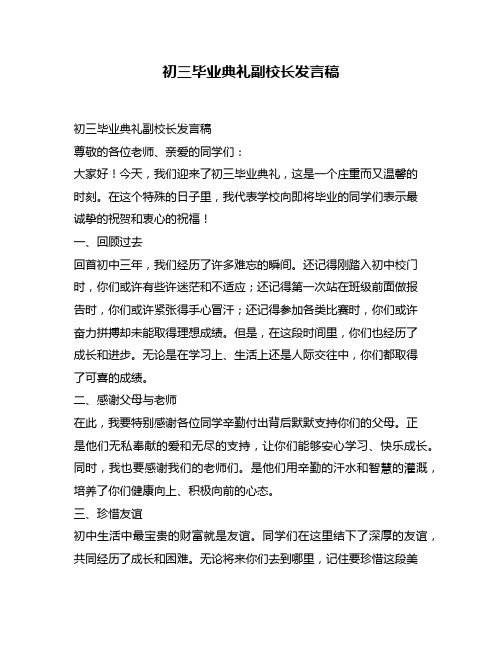 初三毕业典礼副校长发言稿

初三毕业典礼副校长发言稿

尊敬的各位老师、亲爱的同学们：

大家好！今天，我们迎来了初三毕业典礼，这是一个庄重而又温馨的时刻。在这个特殊的日子里，我代表学校向即将毕业的同学们表示最诚挚的祝贺和衷心的祝福！

一、回顾过去

回首初中三年，我们经历了许多难忘的瞬间。还记得刚踏入初中校门时，你们或许有些许迷茫和不适应；还记得第一次站在班级前面做报告时，你们或许紧张得手心冒汗；还记得参加各类比赛时，你们或许奋力拼搏却未能取得理想成绩。但是，在这段时间里，你们也经历了成长和进步。无论是在学习上、生活上还是人际交往中，你们都取得了可喜的成绩。

二、感谢父母与老师

在此，我要特别感谢各位同学辛勤付出背后默默支持你们的父母。正是他们无私奉献的爱和无尽的支持，让你们能够安心学习、快乐成长。同时，我也要感谢我们的老师们。是他们用辛勤的汗水和智慧的灌溉，培养了你们健康向上、积极向前的心态。

三、珍惜友谊

初中生活中最宝贵的财富就是友谊。同学们在这里结下了深厚的友谊，共同经历了成长和困难。无论将来你们去到哪里，记住要珍惜这段美